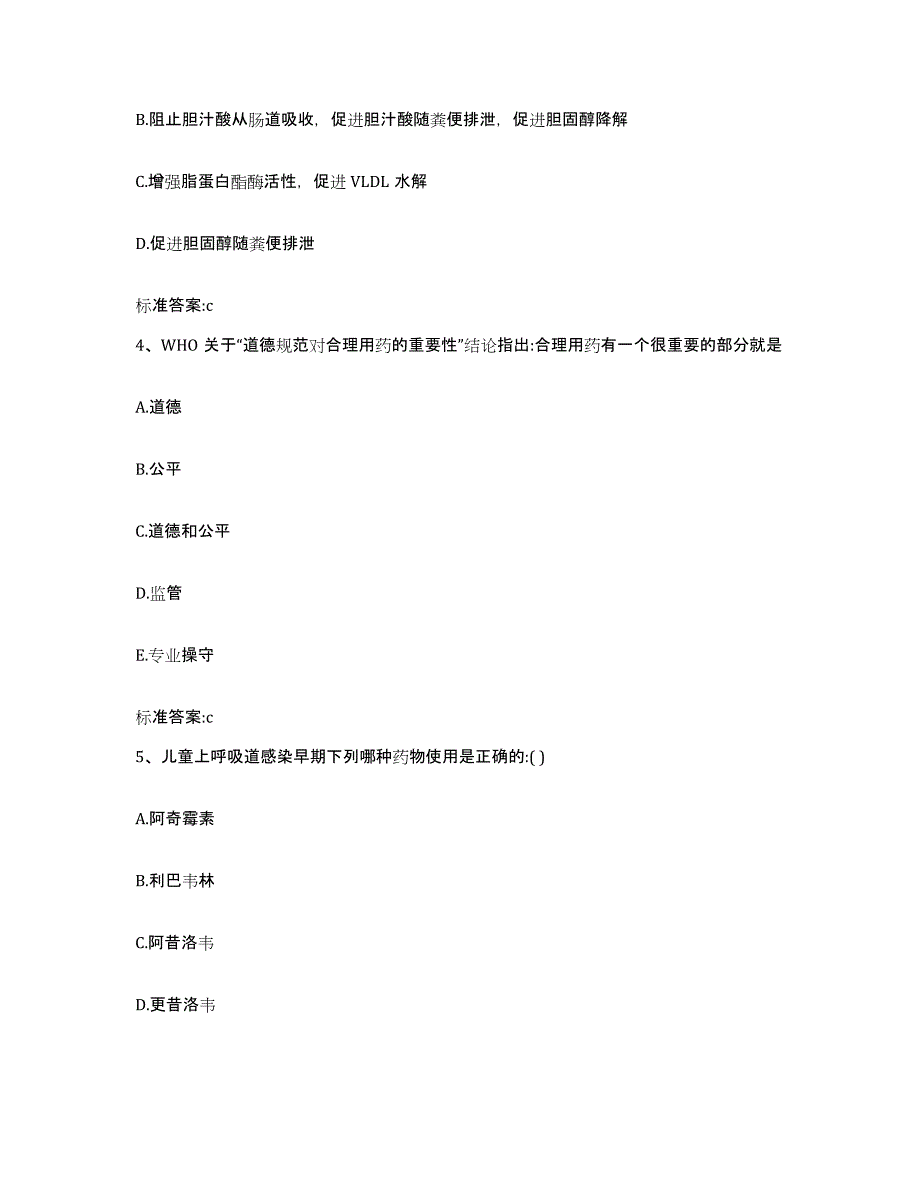 B.阻止胆汁酸从肠道吸收，促进胆汁酸随粪便排泄，促进胆固醇降解

C.增强脂蛋白酯酶活性，促进 VLDL 水解

D.促进胆固醇随粪便排泄

标准答案:c

4、WHO 关于“道德规范对合理用药的重要性”结论指出:合理用药有一个很重要的部分就是

A.道德

B.公平

C.道德和公平

D.监管

E.专业操守

标准答案:c

5、儿童上呼吸道感染早期下列哪种药物使用是正确的:( )

A.阿奇霉素

B.利巴韦林

C.阿昔洛韦

D.更昔洛韦